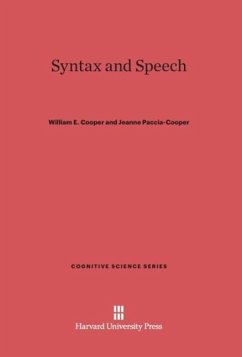 Syntax and Speech

William E. Cooper and Jeanne Paccia-Cooper

COGNITIVE SCIENCE SERIES

Harvard University Press